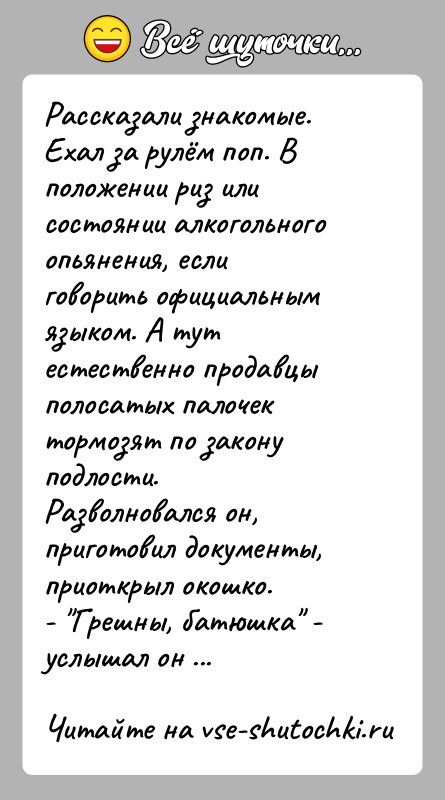 Всё шуточки...

Рассказали знакомые. Ехал за рулём поп. В положении риз или состоянии алкогольного опьянения, если говорить официальным языком. А тут естественно продавцы полосатых палочек тормозят по закону подлости.
Разволновался он, приготовил документы, приоткрыл окошко.
- "Грешны, батюшка" - услышал он ...

Читайте на vse-shutochki.ru